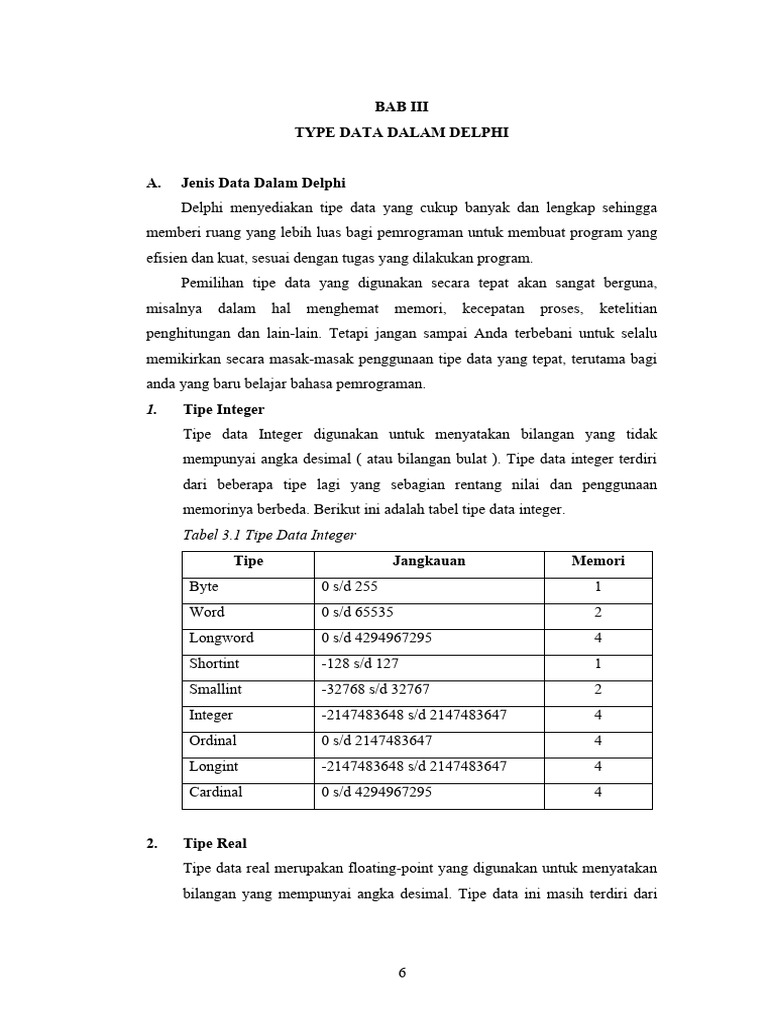 BAB III
TYPE DATA DALAM DELPHI

A. Jenis Data Dalam Delphi

Delphi menyediakan tipe data yang cukup banyak dan lengkap sehingga memberi ruang yang lebih luas bagi pemrograman untuk membuat program yang efisien dan kuat, sesuai dengan tugas yang dilakukan program.

Pemilihan tipe data yang digunakan secara tepat akan sangat berguna, misalnya dalam hal menghemat memori, kecepatan proses, ketelitian penghitungan dan lain-lain. Tetapi jangan sampai Anda terbebani untuk selalu memikirkan secara masak-masak penggunaan tipe data yang tepat, terutama bagi anda yang baru belajar bahasa pemrograman.

1. Tipe Integer

Tipe data Integer digunakan untuk menyatakan bilangan yang tidak mempunyai angka desimal ( atau bilangan bulat ). Tipe data integer terdiri dari beberapa tipe lagi yang sebagian rentang nilai dan penggunaan memorinya berbeda. Berikut ini adalah tabel tipe data integer.

Tabel 3.1 Tipe Data Integer

| Tipe | Jangkauan | Memori |
|---|---|---|
| Byte | 0 s/d 255 | 1 |
| Word | 0 s/d 65535 | 2 |
| Longword | 0 s/d 4294967295 | 4 |
| Shortint | -128 s/d 127 | 1 |
| Smallint | -32768 s/d 32767 | 2 |
| Integer | -2147483648 s/d 2147483647 | 4 |
| Ordinal | 0 s/d 2147483647 | 4 |
| Longint | -2147483648 s/d 2147483647 | 4 |
| Cardinal | 0 s/d 4294967295 | 4 |

2. Tipe Real

Tipe data real merupakan floating-point yang digunakan untuk menyatakan bilangan yang mempunyai angka desimal. Tipe data ini masih terdiri dari

6